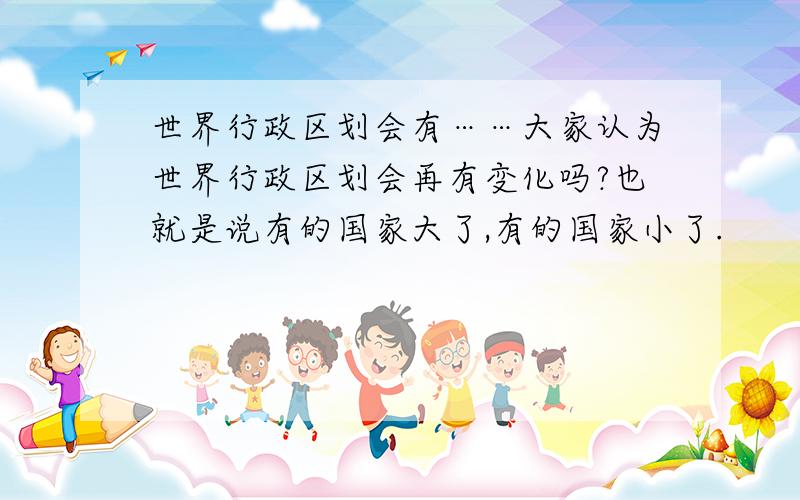 世界行政区划会有……大家认为世界行政区划会再有变化吗?也就是说有的国家大了,有的国家小了.